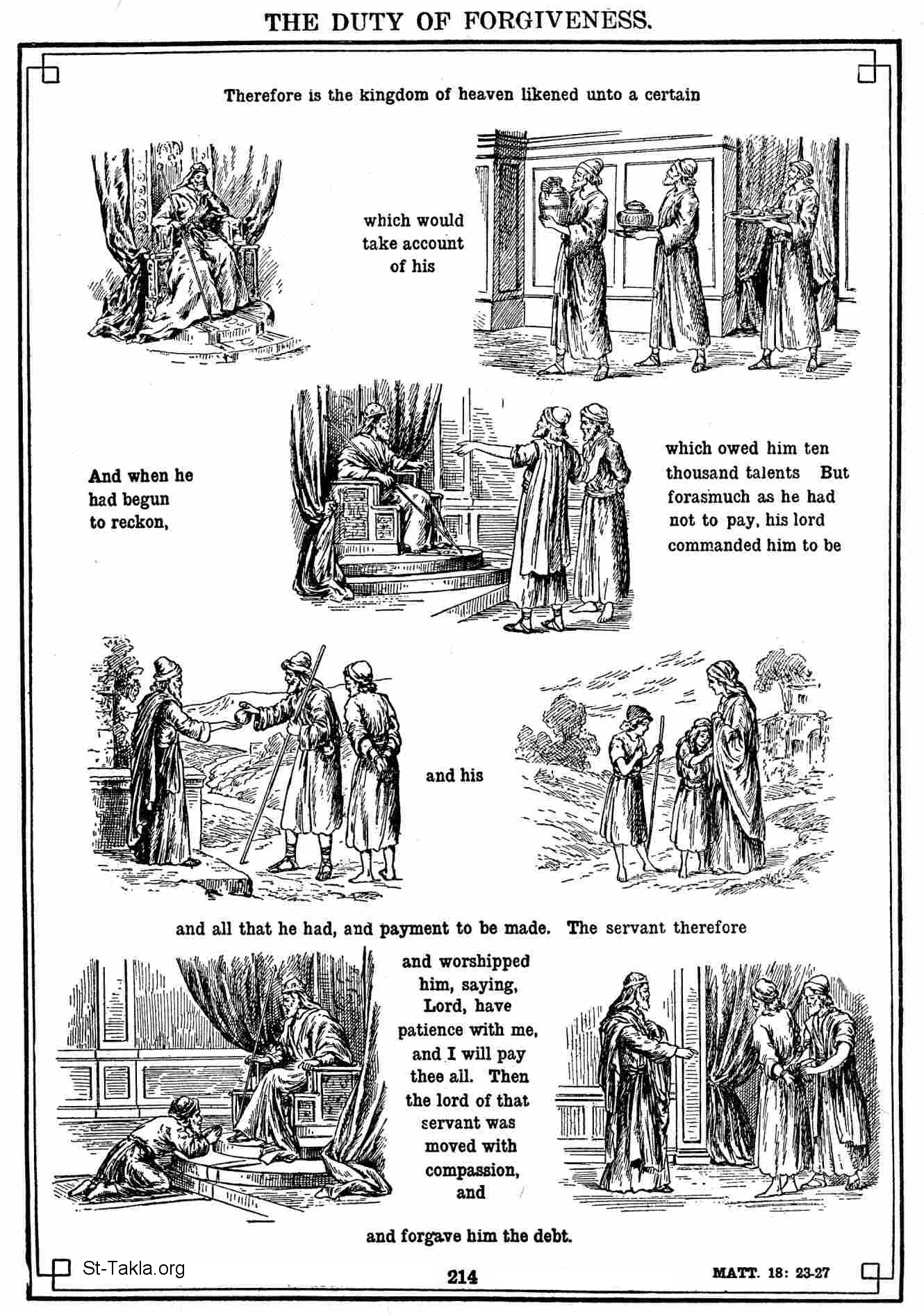 THE DUTY OF FORGIVENESS.

Therefore is the kingdom of heaven likened unto a certain

which would take account of his

And when he had begun to reckon,

which owed him ten thousand talents But forasmuch as he had not to pay, his lord commanded him to be

and his

and all that he had, and payment to be made. The servant therefore

and worshipped him, saying, Lord, have patience with me, and I will pay thee all. Then the lord of that servant was moved with compassion, and

and forgave him the debt.

St-Takla.org

214

MATT. 18: 23-27